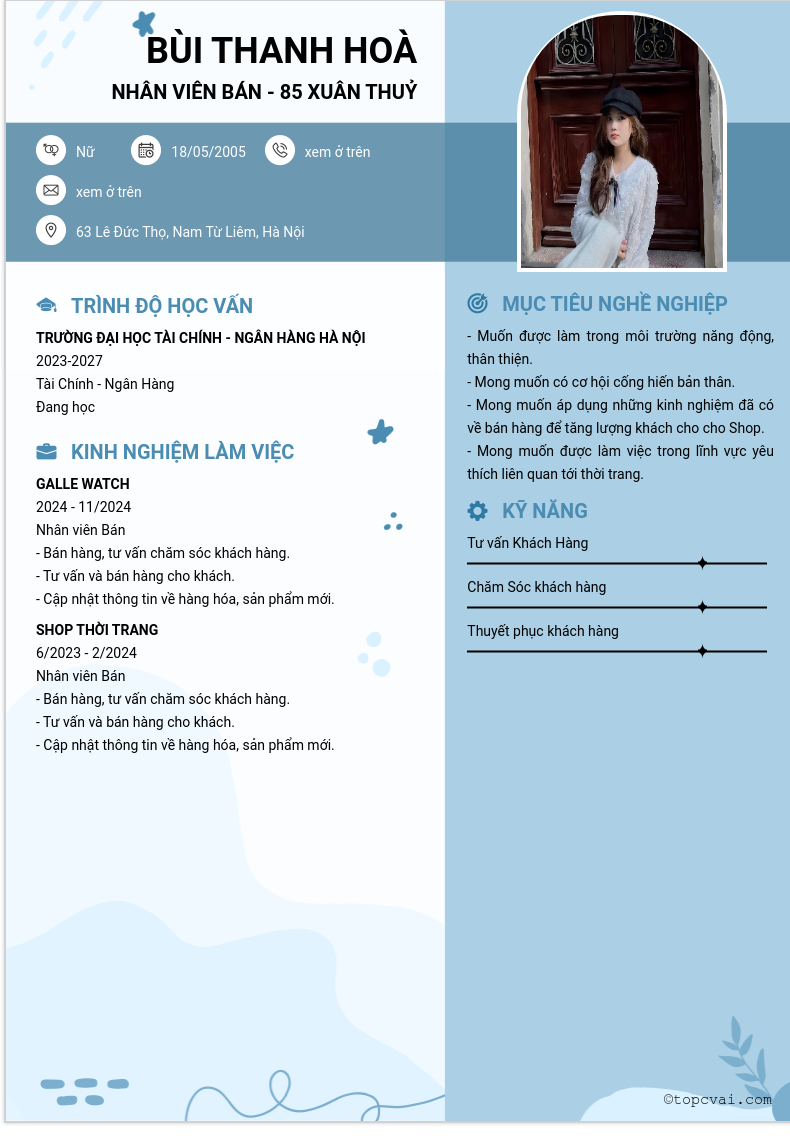 BÙI THANH HOÀ
NHÂN VIÊN BÁN - 85 XUÂN THUỶ

Nữ
18/05/2005
xem ở trên
xem ở trên
63 Lê Đức Thọ, Nam Từ Liêm, Hà Nội

TRÌNH ĐỘ HỌC VẤN
TRƯỜNG ĐẠI HỌC TÀI CHÍNH - NGÂN HÀNG HÀ NỘI
2023-2027
Tài Chính - Ngân Hàng
Đang học

KINH NGHIỆM LÀM VIỆC
GALLE WATCH
2024 - 11/2024
Nhân viên Bán
- Bán hàng, tư vấn chăm sóc khách hàng.
- Tư vấn và bán hàng cho khách.
- Cập nhật thông tin về hàng hóa, sản phẩm mới.

SHOP THỜI TRANG
6/2023 - 2/2024
Nhân viên Bán
- Bán hàng, tư vấn chăm sóc khách hàng.
- Tư vấn và bán hàng cho khách.
- Cập nhật thông tin về hàng hóa, sản phẩm mới.

MỤC TIÊU NGHỀ NGHIỆP
- Muốn được làm trong môi trường năng động, thân thiện.
- Mong muốn có cơ hội cống hiến bản thân.
- Mong muốn áp dụng những kinh nghiệm đã có về bán hàng để tăng lượng khách cho cho Shop.
- Mong muốn được làm việc trong lĩnh vực yêu thích liên quan tới thời trang.

KỸ NĂNG
Tư vấn Khách Hàng
Chăm Sóc khách hàng
Thuyết phục khách hàng

©topcvai.com